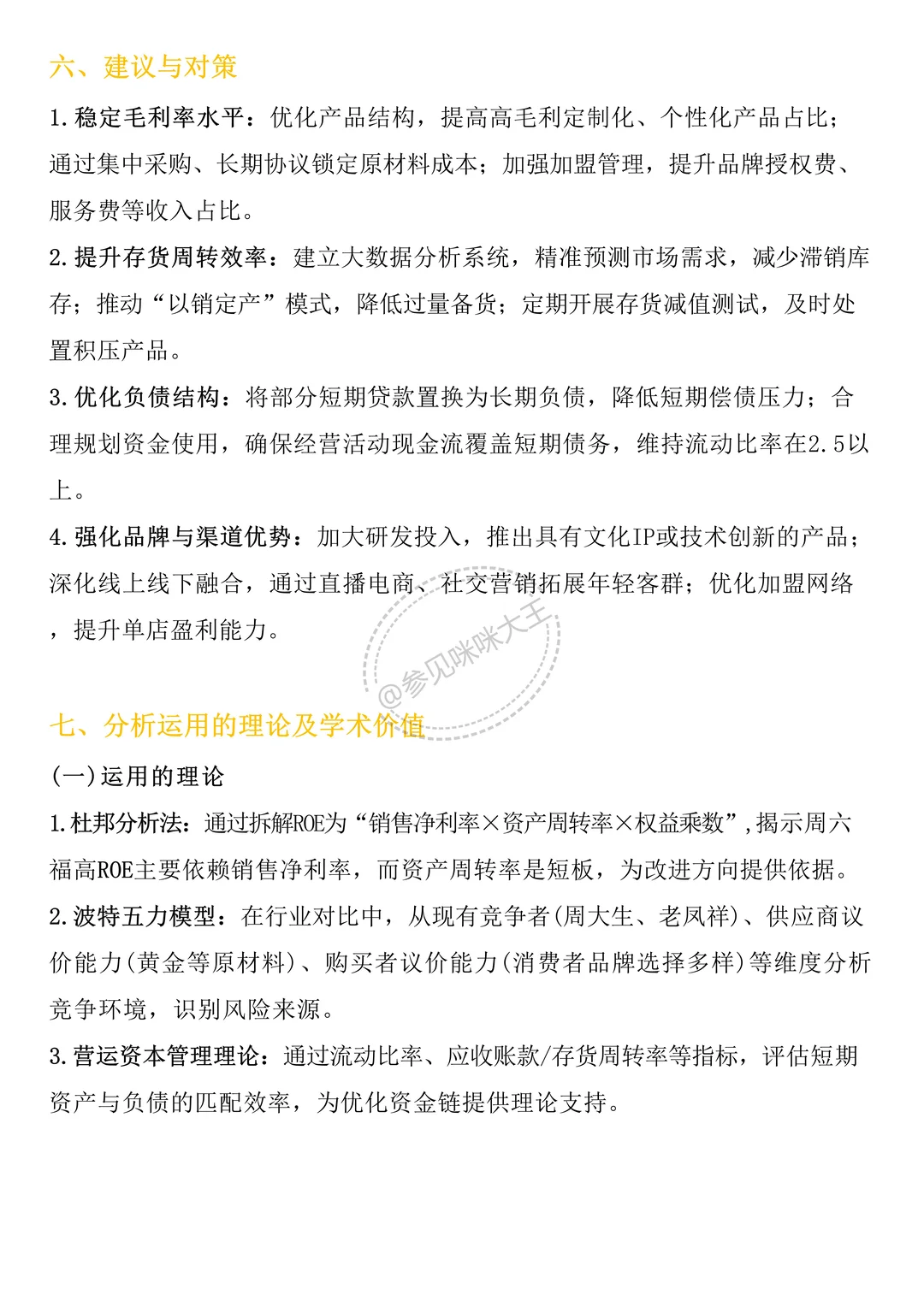 六、建议与对策

1.稳定毛利率水平：优化产品结构，提高高毛利定制化、个性化产品占比；通过集中采购、长期协议锁定原材料成本；加强加盟管理，提升品牌授权费、服务费等收入占比。

2.提升存货周转效率：建立大数据分析系统，精准预测市场需求，减少滞销库存；推动“以销定产”模式，降低过量备货；定期开展存货减值测试，及时处置积压产品。

3.优化负债结构：将部分短期贷款置换为长期负债，降低短期偿债压力；合理规划资金使用，确保经营活动现金流覆盖短期债务，维持流动比率在2.5以上。

4.强化品牌与渠道优势：加大研发投入，推出具有文化IP或技术创新的产品；深化线上线下融合，通过直播电商、社交营销拓展年轻客群；优化加盟网络，提升单店盈利能力。

@参见咪咪大王

七、分析运用的理论及学术价值

(一)运用的理论

1.杜邦分析法：通过拆解ROE为“销售净利率×资产周转率×权益乘数”,揭示周六福高ROE主要依赖销售净利率，而资产周转率是短板，为改进方向提供依据。

2.波特五力模型：在行业对比中，从现有竞争者(周大生、老凤祥)、供应商议价能力(黄金等原材料)、购买者议价能力(消费者品牌选择多样)等维度分析竞争环境，识别风险来源。

3.营运资本管理理论：通过流动比率、应收账款/存货周转率等指标，评估短期资产与负债的匹配效率，为优化资金链提供理论支持。